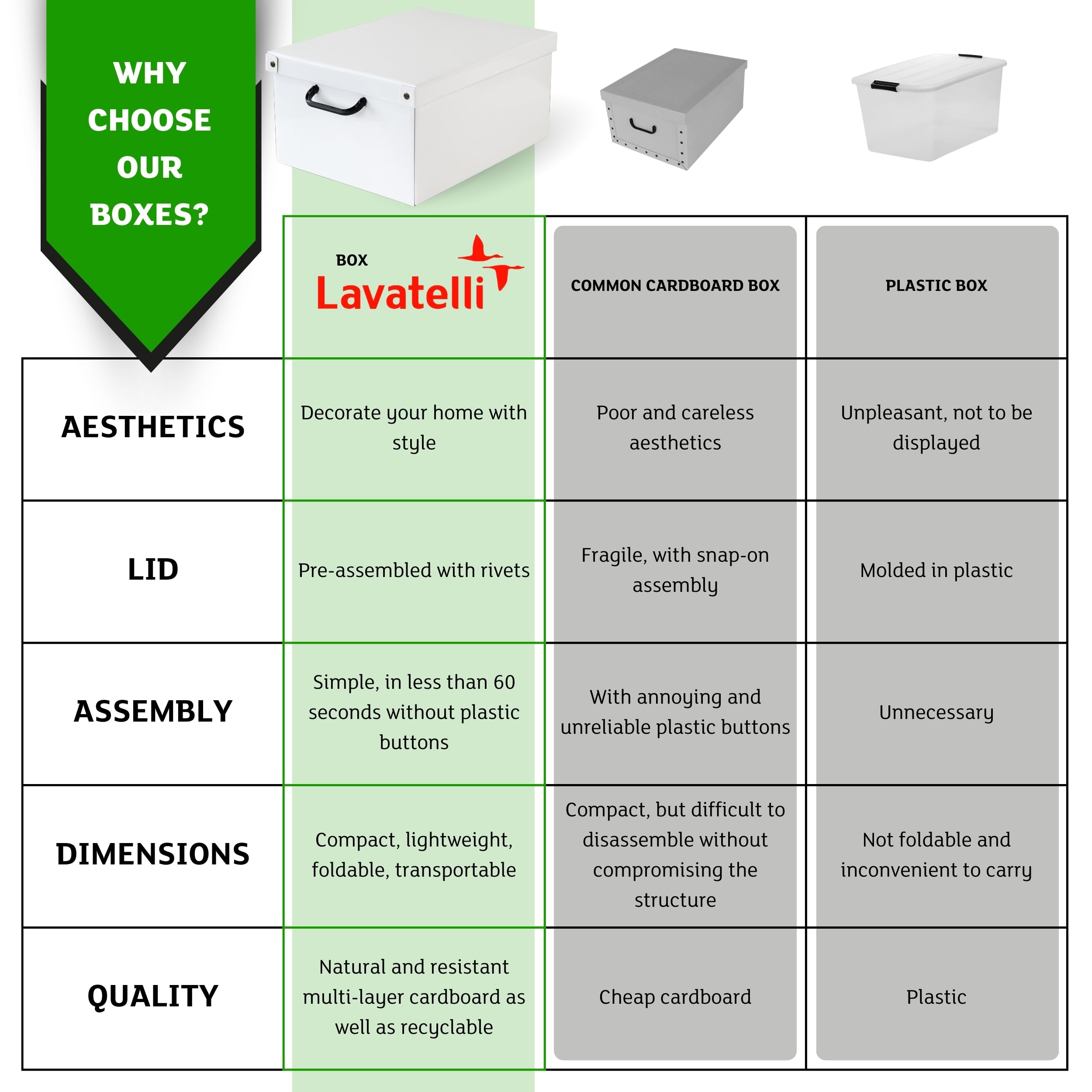 WHY CHOOSE OUR BOXES?

| | BOX Lavatelli | COMMON CARDBOARD BOX | PLASTIC BOX |
|---|---|---|---|
| AESTHETICS | Decorate your home with style | Poor and careless aesthetics | Unpleasant, not to be displayed |
| LID | Pre-assembled with rivets | Fragile, with snap-on assembly | Molded in plastic |
| ASSEMBLY | Simple, in less than 60 seconds without plastic buttons | With annoying and unreliable plastic buttons | Unnecessary |
| DIMENSIONS | Compact, lightweight, foldable, transportable | Compact, but difficult to disassemble without compromising the structure | Not foldable and inconvenient to carry |
| QUALITY | Natural and resistant multi-layer cardboard as well as recyclable | Cheap cardboard | Plastic |